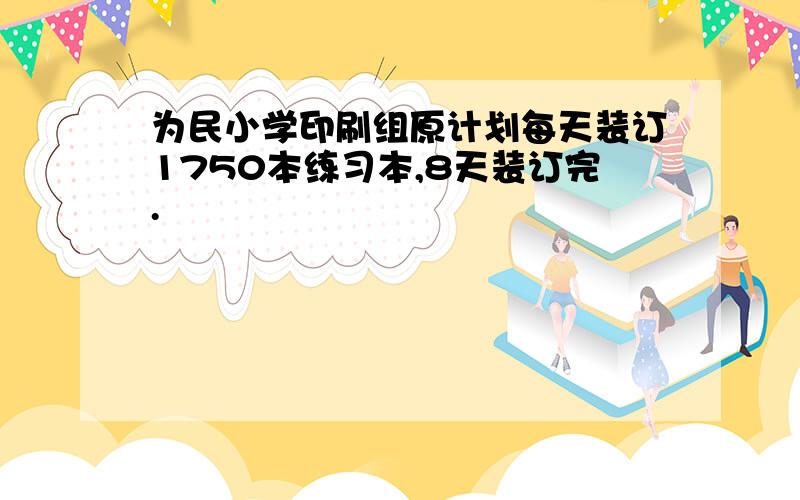 为民小学印刷组原计划每天装订1750本练习本,8天装订完.